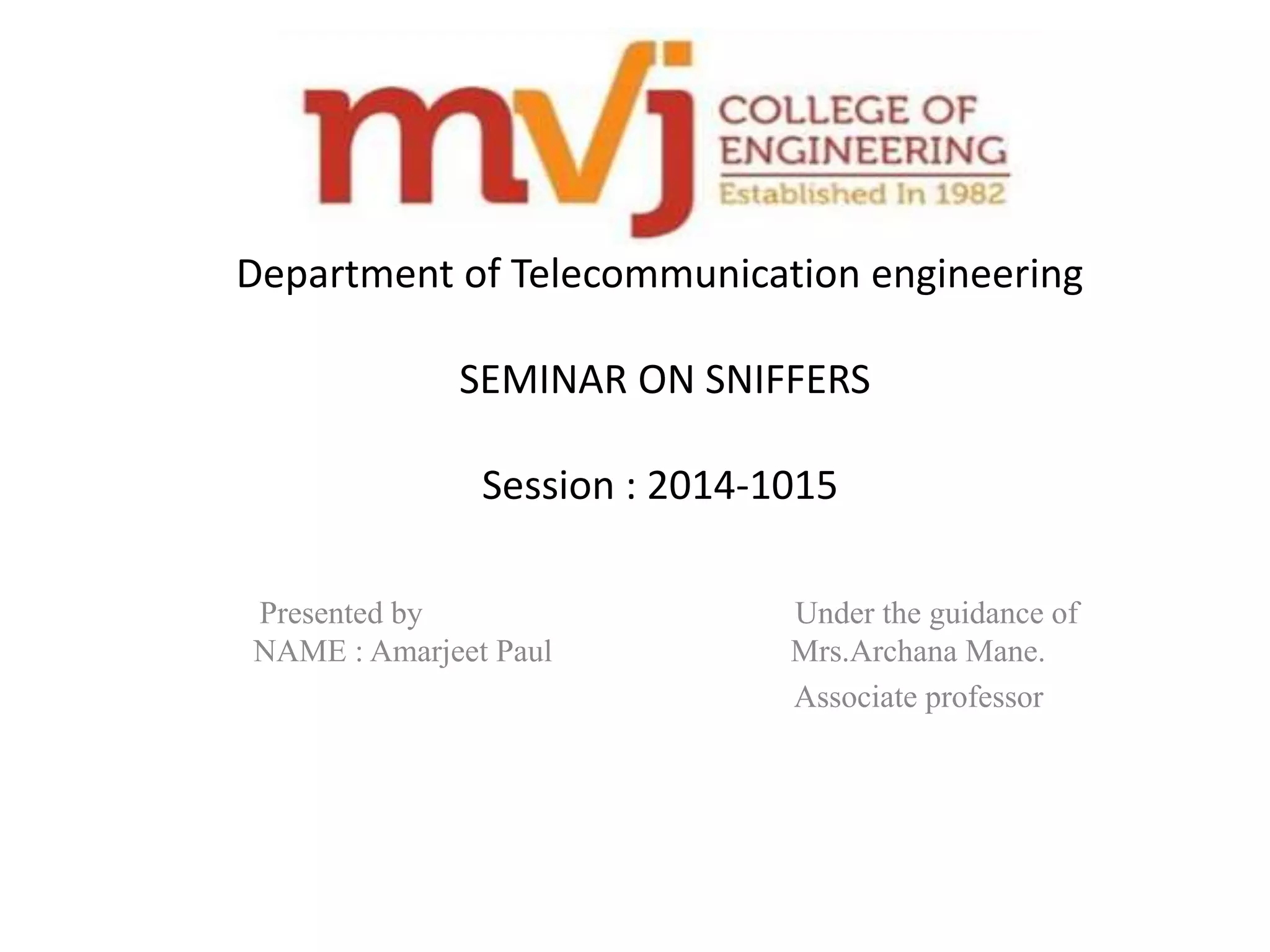 mvj COLLEGE OF ENGINEERING
Established In 1982

Department of Telecommunication engineering

SEMINAR ON SNIFFERS

Session : 2014-1015

Presented by
NAME : Amarjeet Paul

Under the guidance of
Mrs.Archana Mane.
Associate professor